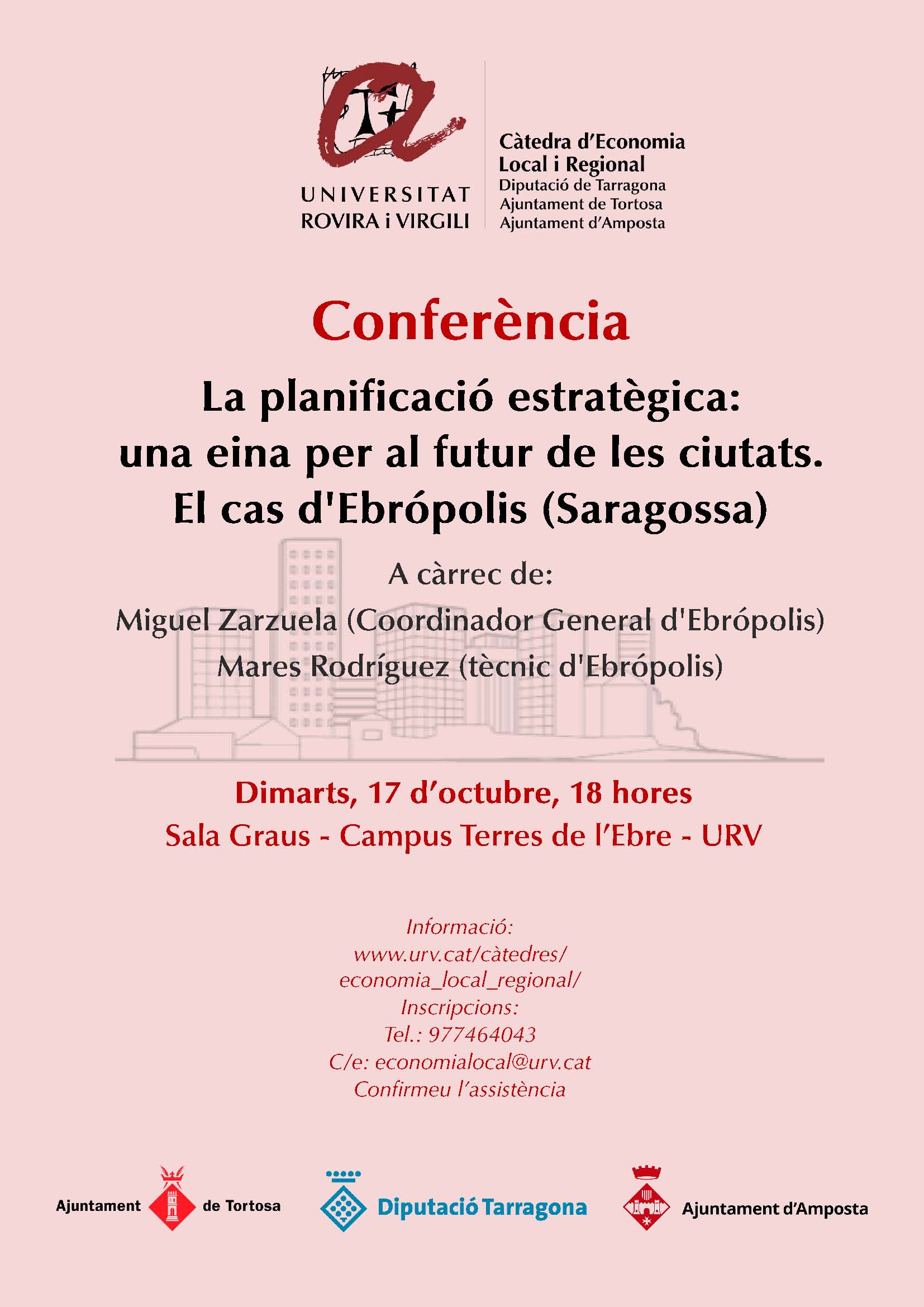 UNIVERSITAT
ROVIRA i VIRGILI

Càtedra d'Economia
Local i Regional
Diputació de Tarragona
Ajuntament de Tortosa
Ajuntament d'Amposta

Conferència

La planificació estratègica:
una eina per al futur de les ciutats.
El cas d'Ebrópolis (Saragossa)

A càrrec de:
Miguel Zarzuela (Coordinador General d'Ebrópolis)
Mares Rodríguez (tècnic d'Ebrópolis)

Dimarts, 17 d'octubre, 18 hores
Sala Graus - Campus Terres de l'Ebre - URV

Informació:
www.urv.cat/càtedres/
economia_local_regional/
Inscripcions:
Tel.: 977464043
C/e: economialocal@urv.cat
Confirmeu l'assistència

Ajuntament de Tortosa

Diputació Tarragona

Ajuntament d'Amposta